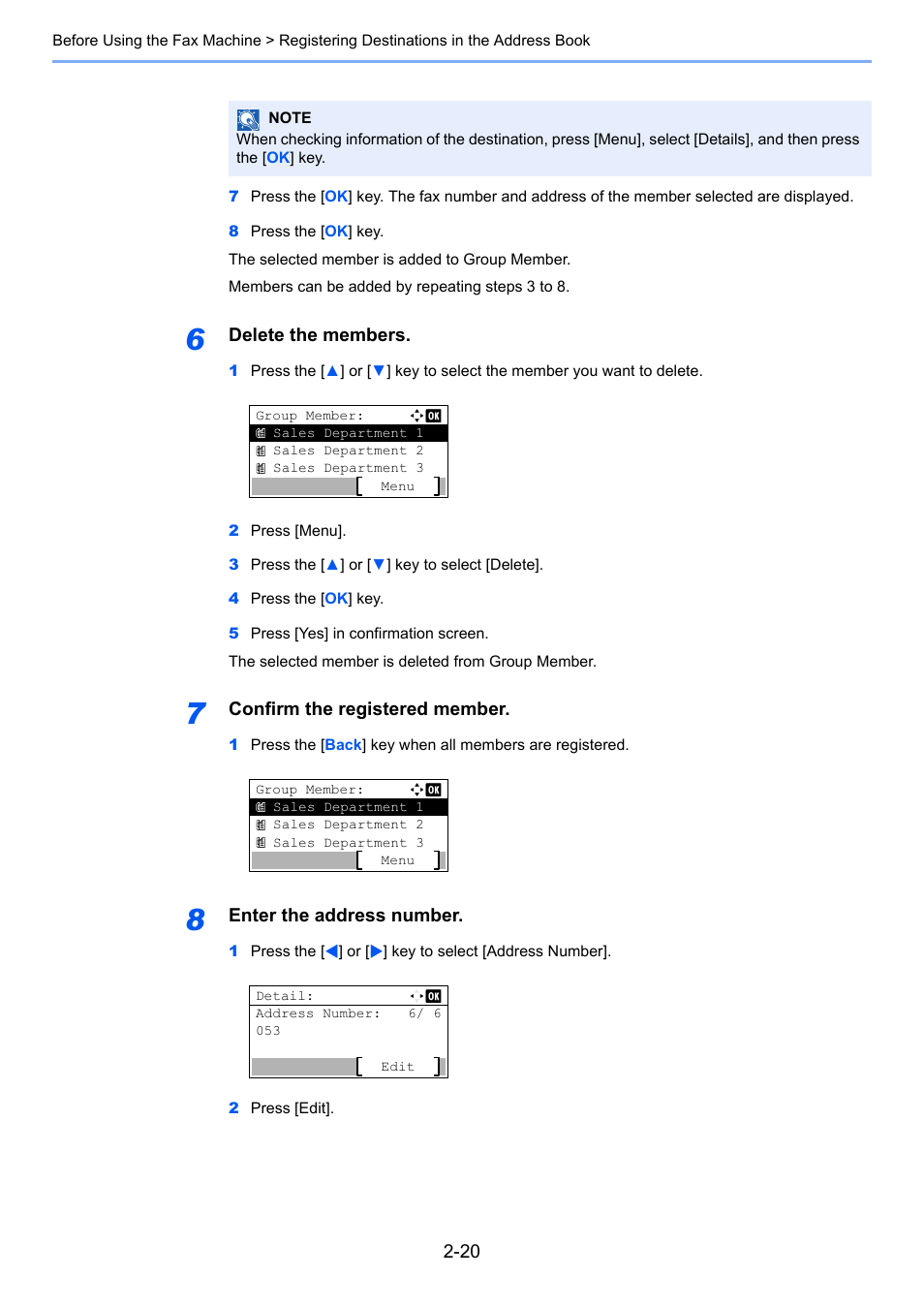 Before Using the Fax Machine > Registering Destinations in the Address Book

NOTE
When checking information of the destination, press [Menu], select [Details], and then press the [OK] key.

7 Press the [OK] key. The fax number and address of the member selected are displayed.

8 Press the [OK] key.

The selected member is added to Group Member.

Members can be added by repeating steps 3 to 8.

6 Delete the members.

1 Press the [▲] or [▼] key to select the member you want to delete.

Group Member: OK
Sales Department 1
Sales Department 2
Sales Department 3
[ Menu ]

2 Press [Menu].

3 Press the [▲] or [▼] key to select [Delete].

4 Press the [OK] key.

5 Press [Yes] in confirmation screen.

The selected member is deleted from Group Member.

7 Confirm the registered member.

1 Press the [Back] key when all members are registered.

Group Member: OK
Sales Department 1
Sales Department 2
Sales Department 3
[ Menu ]

8 Enter the address number.

1 Press the [◀] or [▶] key to select [Address Number].

Detail: OK
Address Number: 6/ 6
053
[ Edit ]

2 Press [Edit].

2-20